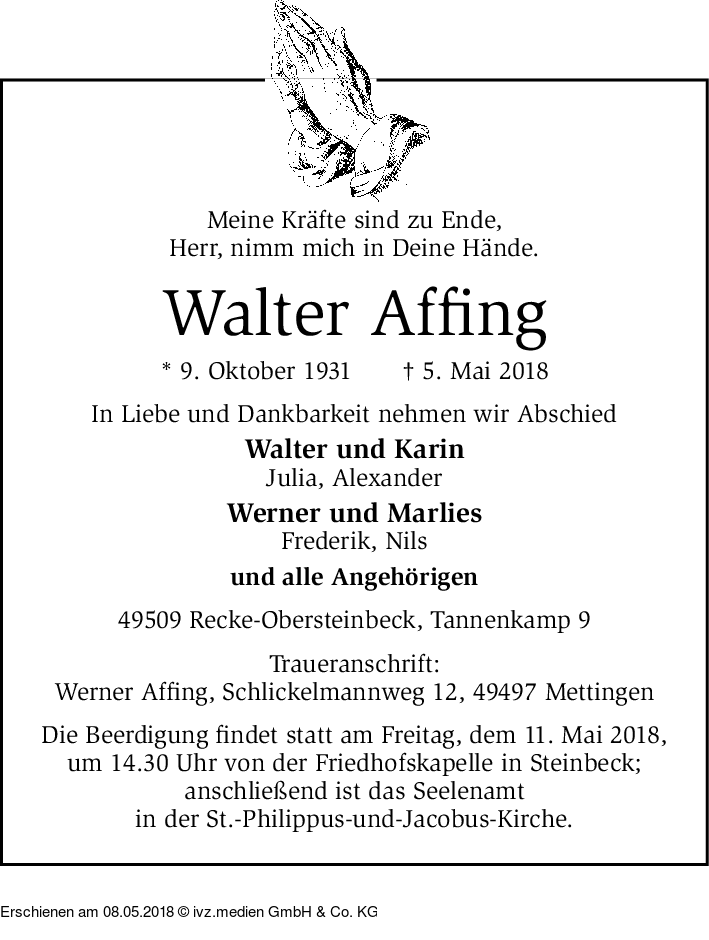 Meine Kräfte sind zu Ende,
Herr, nimm mich in Deine Hände.

Walter Affing

* 9. Oktober 1931 † 5. Mai 2018

In Liebe und Dankbarkeit nehmen wir Abschied

Walter und Karin
Julia, Alexander

Werner und Marlies
Frederik, Nils

und alle Angehörigen

49509 Recke-Obersteinbeck, Tannenkamp 9

Traueranschrift:
Werner Affing, Schlickelmannweg 12, 49497 Mettingen

Die Beerdigung findet statt am Freitag, dem 11. Mai 2018, um 14.30 Uhr von der Friedhofskapelle in Steinbeck; anschließend ist das Seelenamt in der St.-Philippus-und-Jacobus-Kirche.

Erschienen am 08.05.2018 © ivz.medien GmbH & Co. KG